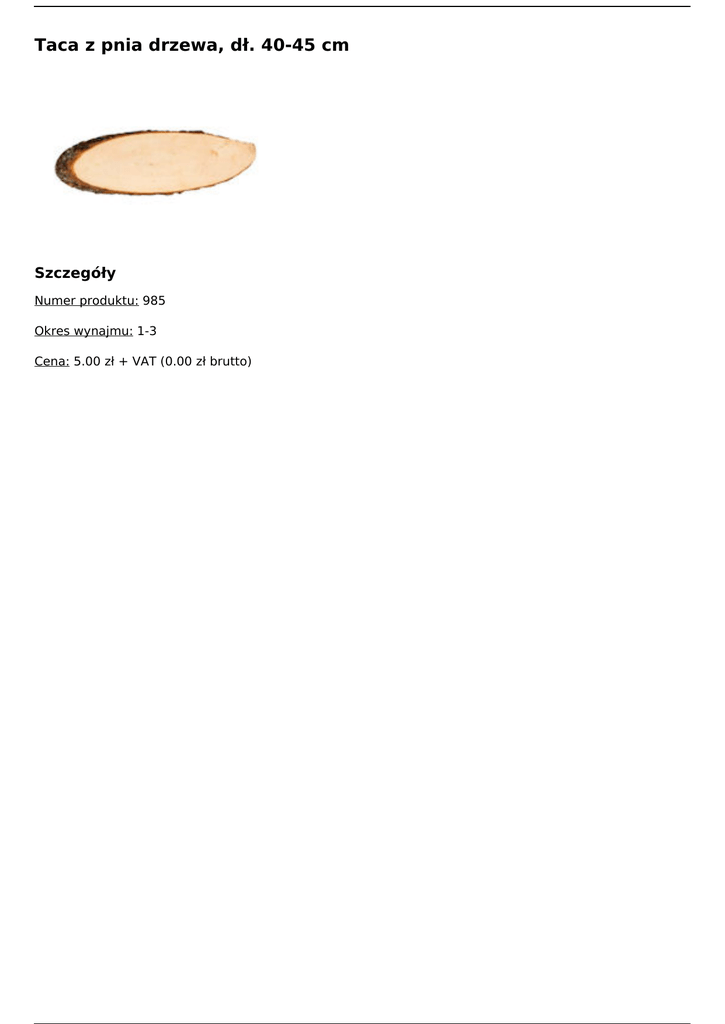 Taca z pnia drzewa, dł. 40-45 cm

Szczegóły

Numer produktu: 985

Okres wynajmu: 1-3

Cena: 5.00 zł + VAT (0.00 zł brutto)